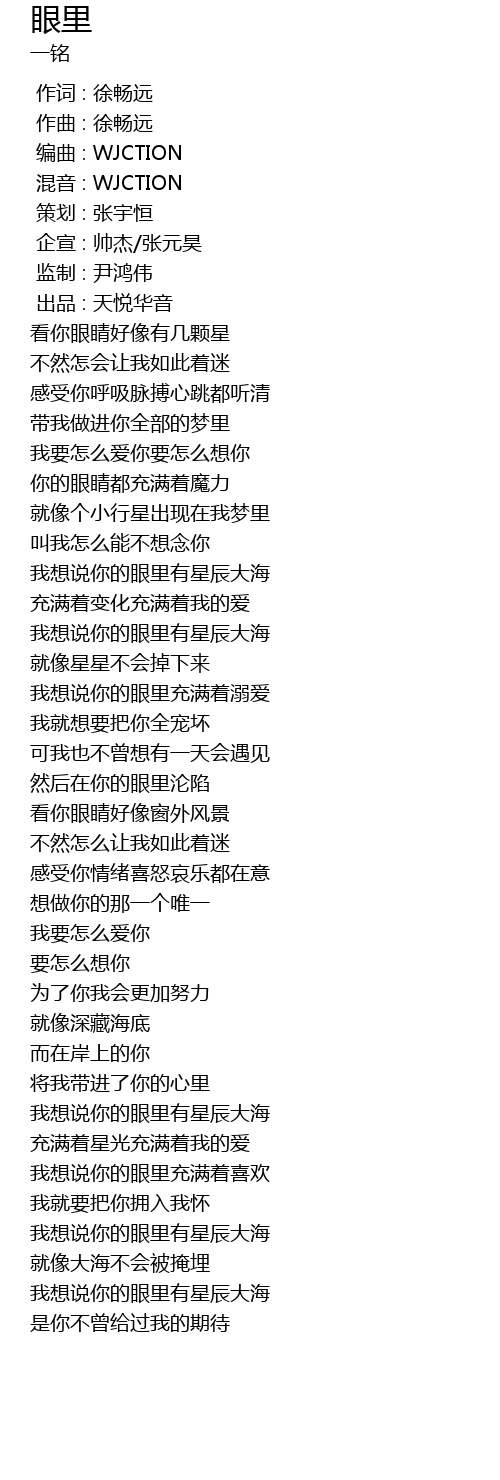 眼里
一铭

作词 : 徐畅远
作曲 : 徐畅远
编曲 : WJCTION
混音 : WJCTION
策划 : 张宇恒
企宣 : 帅杰/张元昊
监制 : 尹鸿伟
出品 : 天悦华音
看你眼睛好像有几颗星
不然怎会让我如此着迷
感受你呼吸脉搏心跳都听清
带我做进你全部的梦里
我要怎么爱你要怎么想你
你的眼睛都充满着魔力
就像个小行星出现在我梦里
叫我怎么能不想念你
我想说你的眼里有星辰大海
充满着变化充满着我的爱
我想说你的眼里有星辰大海
就像星星不会掉下来
我想说你的眼里充满着溺爱
我就想要把你全宠坏
可我也不曾想有一天会遇见
然后在你的眼里沦陷
看你眼睛好像窗外风景
不然怎么让我如此着迷
感受你情绪喜怒哀乐都在意
想做你的那一个唯一
我要怎么爱你
要怎么想你
为了你我会更加努力
就像深藏海底
而在岸上的你
将我带进了你的心里
我想说你的眼里有星辰大海
充满着星光充满着我的爱
我想说你的眼里充满着喜欢
我就要把你拥入我怀
我想说你的眼里有星辰大海
就像大海不会被掩埋
我想说你的眼里有星辰大海
是你不曾给过我的期待